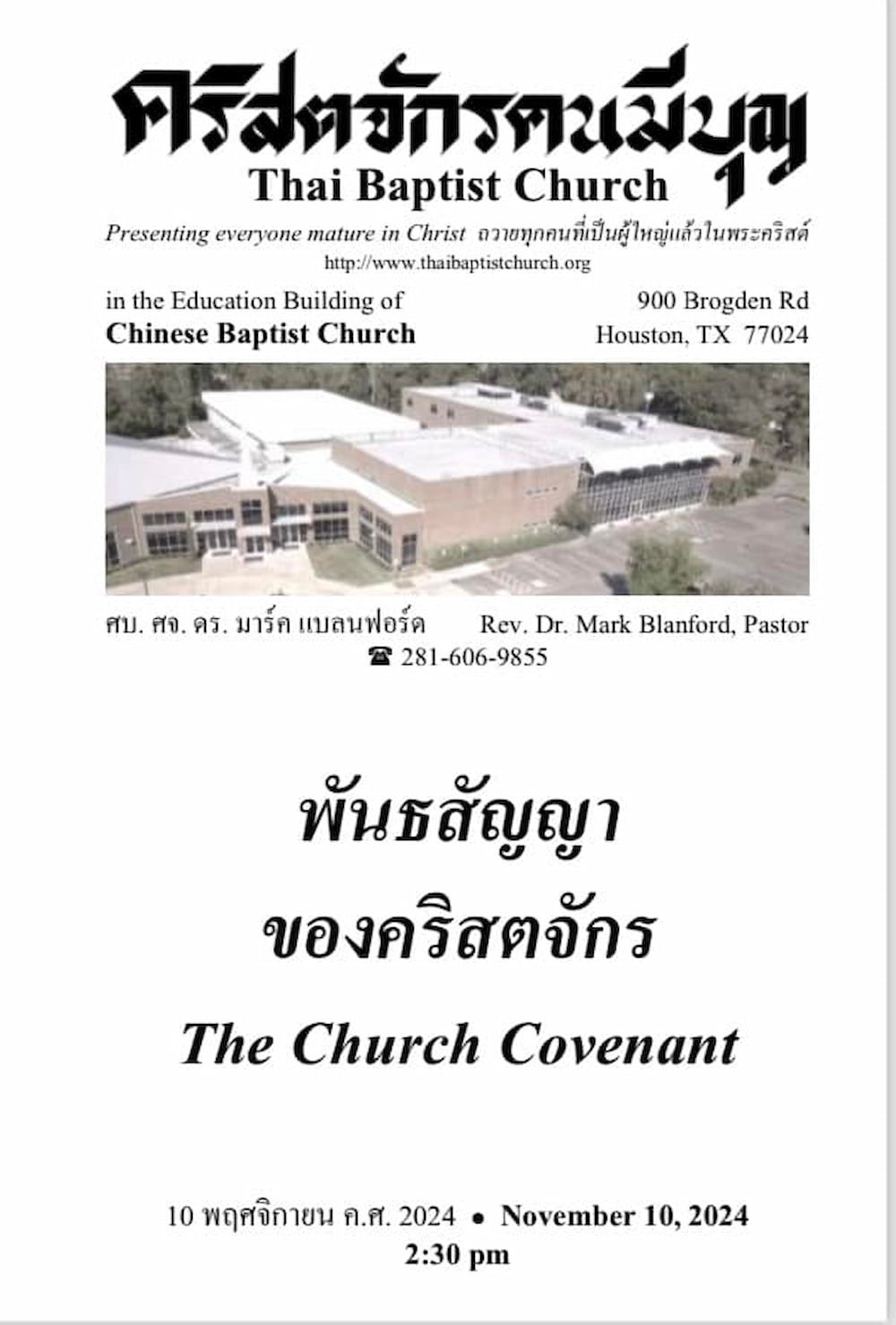 คริสตจักรคนมีบุญ
Thai Baptist Church
Presenting everyone mature in Christ ถวายทุกคนที่เป็นผู้ใหญ่แล้วในพระคริสต์
http://www.thaibaptistchurch.org

in the Education Building of
Chinese Baptist Church

900 Brogden Rd
Houston, TX 77024

ศบ. ศจ. ดร. มาร์ค แบลนฟอร์ด Rev. Dr. Mark Blanford, Pastor
☎ 281-606-9855

พันธสัญญา
ของคริสตจักร
The Church Covenant

10 พฤศจิกายน ค.ศ. 2024 • November 10, 2024
2:30 pm